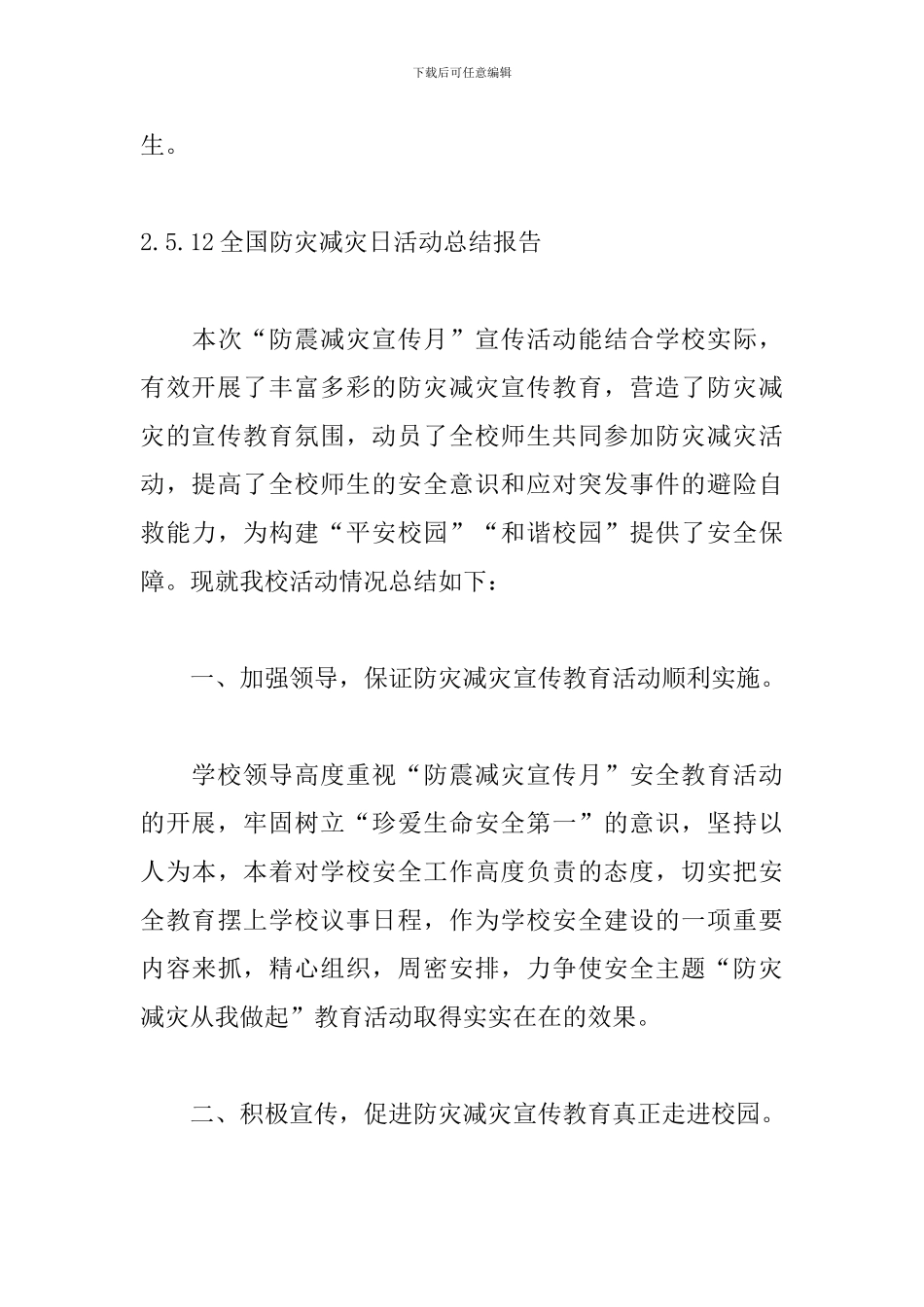 下载后可任意编辑

生。

2.5.12全国防灾减灾日活动总结报告

本次“防震减灾宣传月”宣传活动能结合学校实际，有效开展了丰富多彩的防灾减灾宣传教育，营造了防灾减灾的宣传教育氛围，动员了全校师生共同参加防灾减灾活动，提高了全校师生的安全意识和应对突发事件的避险自救能力，为构建“平安校园”“和谐校园”提供了安全保障。现就我校活动情况总结如下：

一、加强领导，保证防灾减灾宣传教育活动顺利实施。

学校领导高度重视“防震减灾宣传月”安全教育活动的开展，牢固树立“珍爱生命安全第一”的意识，坚持以人为本，本着对学校安全工作高度负责的态度，切实把安全教育摆上学校议事日程，作为学校安全建设的一项重要内容来抓，精心组织，周密安排，力争使安全主题“防灾减灾从我做起”教育活动取得实实在在的效果。

二、积极宣传，促进防灾减灾宣传教育真正走进校园。